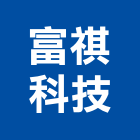 富祺
科技